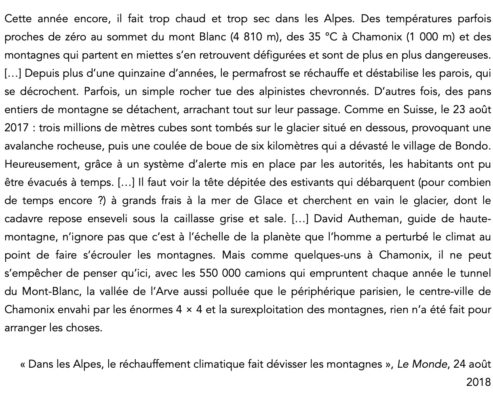 Cette année encore, il fait trop chaud et trop sec dans les Alpes. Des températures parfois proches de zéro au sommet du mont Blanc (4 810 m), des 35 °C à Chamonix (1 000 m) et des montagnes qui partent en miettes s'en retrouvent défigurées et sont de plus en plus dangereuses. [...] Depuis plus d'une quinzaine d'années, le permafrost se réchauffe et déstabilise les parois, qui se décrochent. Parfois, un simple rocher tue des alpinistes chevronnés. D'autres fois, des pans entiers de montagne se détachent, arrachant tout sur leur passage. Comme en Suisse, le 23 août 2017 : trois millions de mètres cubes sont tombés sur le glacier situé en dessous, provoquant une avalanche rocheuse, puis une coulée de boue de six kilomètres qui a dévasté le village de Bondo. Heureusement, grâce à un système d'alerte mis en place par les autorités, les habitants ont pu être évacués à temps. [...] Il faut voir la tête dépitée des estivants qui débarquent (pour combien de temps encore ?) à grands frais à la mer de Glace et cherchent en vain le glacier, dont le cadavre repose enseveli sous la caillasse grise et sale. [...] David Autheman, guide de haute-montagne, n'ignore pas que c'est à l'échelle de la planète que l'homme a perturbé le climat au point de faire s'écrouler les montagnes. Mais comme quelques-uns à Chamonix, il ne peut s'empêcher de penser qu'ici, avec les 550 000 camions qui empruntent chaque année le tunnel du Mont-Blanc, la vallée de l'Arve aussi polluée que le périphérique parisien, le centre-ville de Chamonix envahi par les énormes 4 × 4 et la surexploitation des montagnes, rien n'a été fait pour arranger les choses.

« Dans les Alpes, le réchauffement climatique fait dévisser les montagnes », Le Monde, 24 août 2018